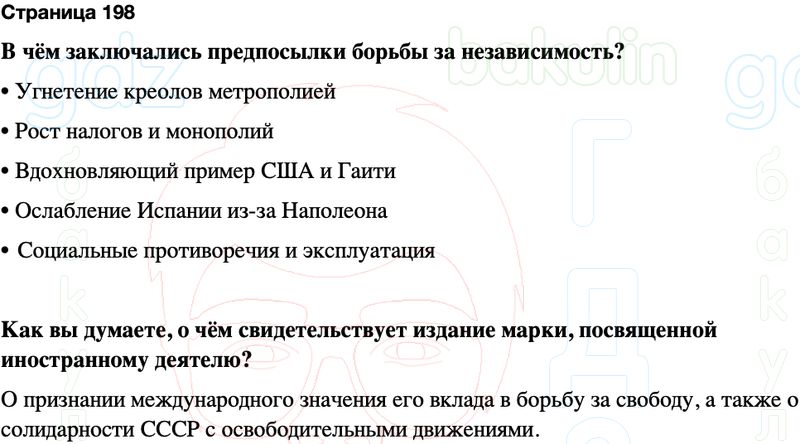 Страница 198

В чём заключались предпосылки борьбы за независимость?

• Угнетение креолов метрополией

• Рост налогов и монополий

• Вдохновляющий пример США и Гаити

• Ослабление Испании из-за Наполеона

• Социальные противоречия и эксплуатация

Как вы думаете, о чём свидетельствует издание марки, посвященной иностранному деятелю?

О признании международного значения его вклада в борьбу за свободу, а также о солидарности СССР с освободительными движениями.